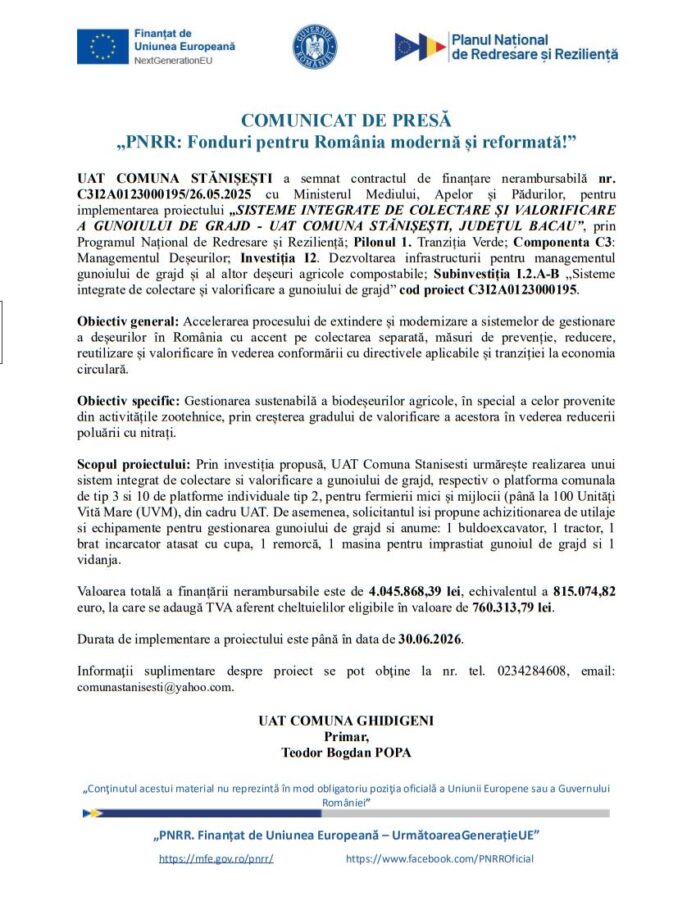 Finanțat de
Uniunea Europeană
NextGenerationEU

GUVERNUL ROMÂNIEI

Planul Național
de Redresare și Reziliență

COMUNICAT DE PRESĂ
„PNRR: Fonduri pentru România modernă și reformată!"

UAT COMUNA STĂNIȘEȘTI a semnat contractul de finanțare nerambursabilă nr. C3I2A0123000195/26.05.2025 cu Ministerul Mediului, Apelor și Pădurilor, pentru implementarea proiectului „SISTEME INTEGRATE DE COLECTARE ȘI VALORIFICARE A GUNOIULUI DE GRAJD - UAT COMUNA STĂNIȘEȘTI, JUDEȚUL BACAU", prin Programul Național de Redresare și Reziliență; Pilonul 1. Tranziția Verde; Componenta C3: Managementul Deșeurilor; Investiția I2. Dezvoltarea infrastructurii pentru managementul gunoiului de grajd și al altor deșeuri agricole compostabile; Subinvestiția I.2.A-B „Sisteme integrate de colectare și valorificare a gunoiului de grajd" cod proiect C3I2A0123000195.

Obiectiv general: Accelerarea procesului de extindere și modernizare a sistemelor de gestionare a deșeurilor în România cu accent pe colectarea separată, măsuri de prevenție, reducere, reutilizare și valorificare în vederea conformării cu directivele aplicabile și tranziției la economia circulară.

Obiectiv specific: Gestionarea sustenabilă a biodeșeurilor agricole, în special a celor provenite din activitățile zootehnice, prin creșterea gradului de valorificare a acestora în vederea reducerii poluării cu nitrați.

Scopul proiectului: Prin investiția propusă, UAT Comuna Stanisesti urmărește realizarea unui sistem integrat de colectare si valorificare a gunoiului de grajd, respectiv o platforma comunala de tip 3 si 10 de platforme individuale tip 2, pentru fermierii mici și mijlocii (până la 100 Unități Vită Mare (UVM), din cadru UAT. De asemenea, solicitantul isi propune achizitionarea de utilaje si echipamente pentru gestionarea gunoiului de grajd si anume: 1 buldoexcavator, 1 tractor, 1 brat incarcator atasat cu cupa, 1 remorcă, 1 masina pentru imprastiat gunoiul de grajd si 1 vidanja.

Valoarea totală a finanțării nerambursabile este de 4.045.868,39 lei, echivalentul a 815.074,82 euro, la care se adaugă TVA aferent cheltuielilor eligibile în valoare de 760.313,79 lei.

Durata de implementare a proiectului este până în data de 30.06.2026.

Informații suplimentare despre proiect se pot obține la nr. tel. 0234284608, email: comunastanisesti@yahoo.com.

UAT COMUNA GHIDIGENI
Primar,
Teodor Bogdan POPA

„Conținutul acestui material nu reprezintă în mod obligatoriu poziția oficială a Uniunii Europene sau a Guvernului României"

„PNRR. Finanțat de Uniunea Europeană – UrmătoareaGenerațieUE"

https://mfe.gov.ro/pnrr/ https://www.facebook.com/PNRROficial